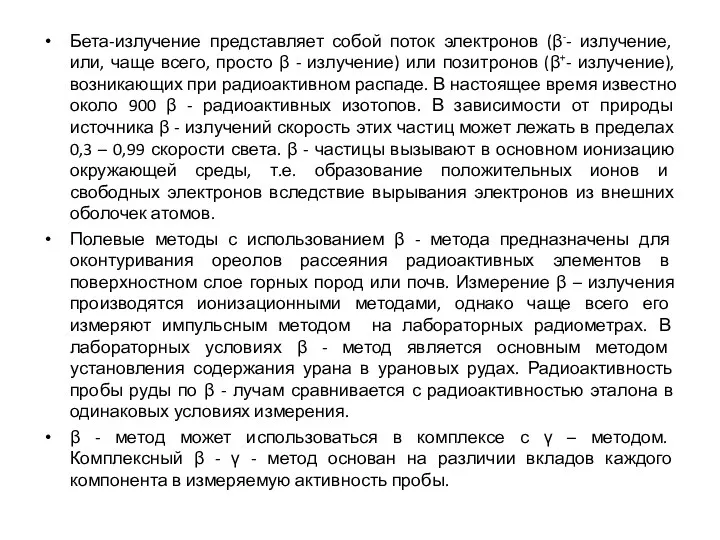 • Бета-излучение представляет собой поток электронов ($\beta^-$- излучение, или, чаще всего, просто β - излучение) или позитронов ($\beta^+$- излучение), возникающих при радиоактивном распаде. В настоящее время известно около 900 β - радиоактивных изотопов. В зависимости от природы источника β - излучений скорость этих частиц может лежать в пределах 0,3 – 0,99 скорости света. β - частицы вызывают в основном ионизацию окружающей среды, т.е. образование положительных ионов и свободных электронов вследствие вырывания электронов из внешних оболочек атомов.

• Полевые методы с использованием β - метода предназначены для оконтуривания ореолов рассеяния радиоактивных элементов в поверхностном слое горных пород или почв. Измерение β – излучения производятся ионизационными методами, однако чаще всего его измеряют импульсным методом на лабораторных радиометрах. В лабораторных условиях β - метод является основным методом установления содержания урана в урановых рудах. Радиоактивность пробы руды по β - лучам сравнивается с радиоактивностью эталона в одинаковых условиях измерения.

• β - метод может использоваться в комплексе с γ – методом. Комплексный β - γ - метод основан на различии вкладов каждого компонента в измеряемую активность пробы.